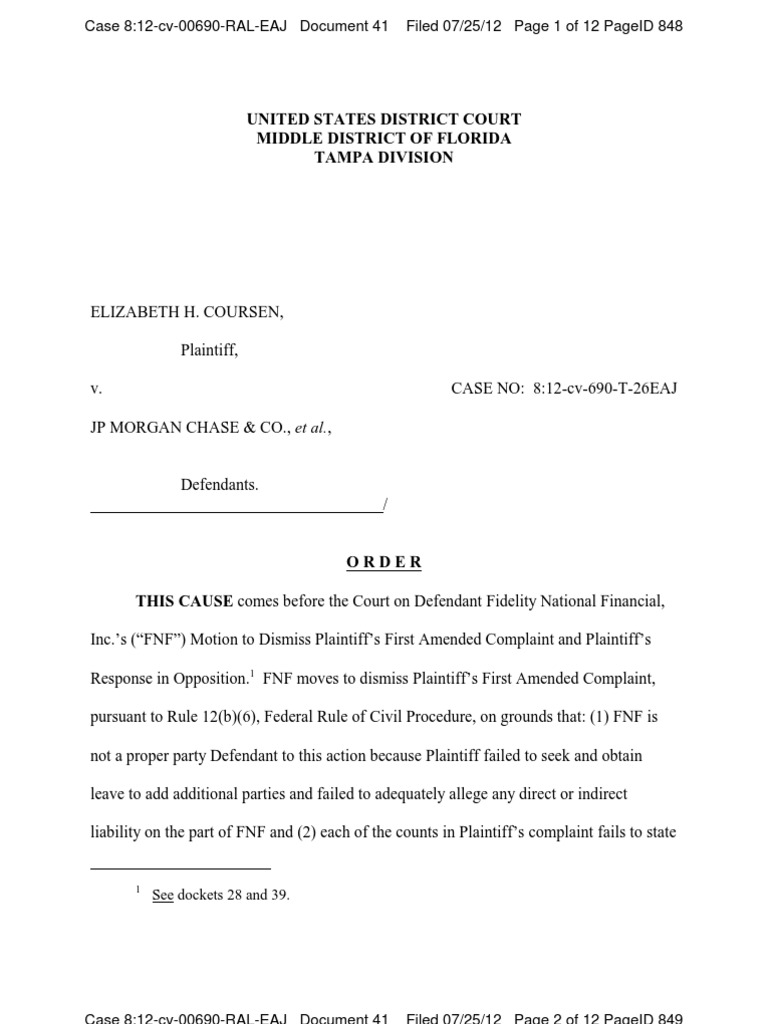 Case 8:12-cv-00690-RAL-EAJ Document 41 Filed 07/25/12 Page 1 of 12 PageID 848

UNITED STATES DISTRICT COURT
MIDDLE DISTRICT OF FLORIDA
TAMPA DIVISION

ELIZABETH H. COURSEN,

Plaintiff,

v. CASE NO: 8:12-cv-690-T-26EAJ

JP MORGAN CHASE & CO., et al.,

Defendants.
/

ORDER

THIS CAUSE comes before the Court on Defendant Fidelity National Financial, Inc.'s ("FNF") Motion to Dismiss Plaintiff's First Amended Complaint and Plaintiff's Response in Opposition.$^1$ FNF moves to dismiss Plaintiff's First Amended Complaint, pursuant to Rule 12(b)(6), Federal Rule of Civil Procedure, on grounds that: (1) FNF is not a proper party Defendant to this action because Plaintiff failed to seek and obtain leave to add additional parties and failed to adequately allege any direct or indirect liability on the part of FNF and (2) each of the counts in Plaintiff's complaint fails to state

$^1$ See dockets 28 and 39.

Case 8:12-cv-00690-RAL-EAJ Document 41 Filed 07/25/12 Page 2 of 12 PageID 849